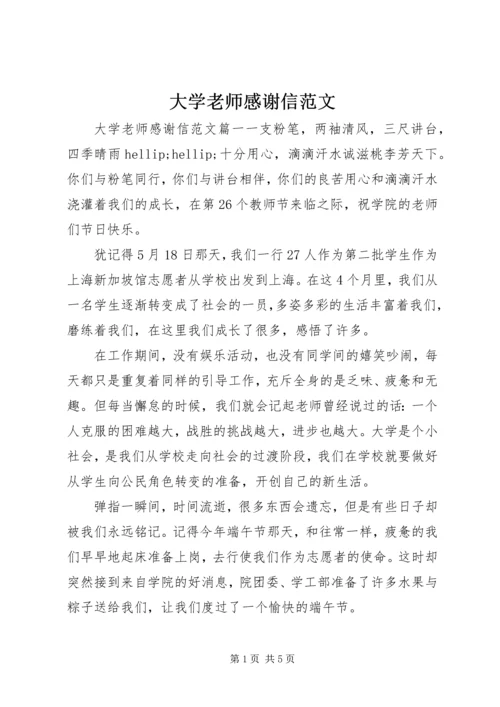 大学老师感谢信范文

大学老师感谢信范文篇一一支粉笔，两袖清风，三尺讲台，四季晴雨 hellip;hellip;十分用心，滴滴汗水诚滋桃李芳天下。你们与粉笔同行，你们与讲台相伴，你们的良苦用心和滴滴汗水浇灌着我们的成长，在第 26 个教师节来临之际，祝学院的老师们节日快乐。

犹记得 5 月 18 日那天，我们一行 27 人作为第二批学生作为上海新加坡馆志愿者从学校出发到上海。在这 4 个月里，我们从一名学生逐渐转变成了社会的一员，多姿多彩的生活丰富着我们，磨练着我们，在这里我们成长了很多，感悟了许多。

在工作期间，没有娱乐活动，也没有同学间的嬉笑吵闹，每天都只是重复着同样的引导工作，充斥全身的是乏味、疲惫和无趣。但每当懈怠的时候，我们就会记起老师曾经说过的话：一个人克服的困难越大，战胜的挑战越大，进步也越大。大学是个小社会，是我们从学校走向社会的过渡阶段，我们在学校就要做好从学生向公民角色转变的准备，开创自己的新生活。

弹指一瞬间，时间流逝，很多东西会遗忘，但是有些日子却被我们永远铭记。记得今年端午节那天，和往常一样，疲惫的我们早早地起床准备上岗，去行使我们作为志愿者的使命。这时却突然接到来自学院的好消息，院团委、学工部准备了许多水果与粽子送给我们，让我们度过了一个愉快的端午节。

第 1 页 共 5 页